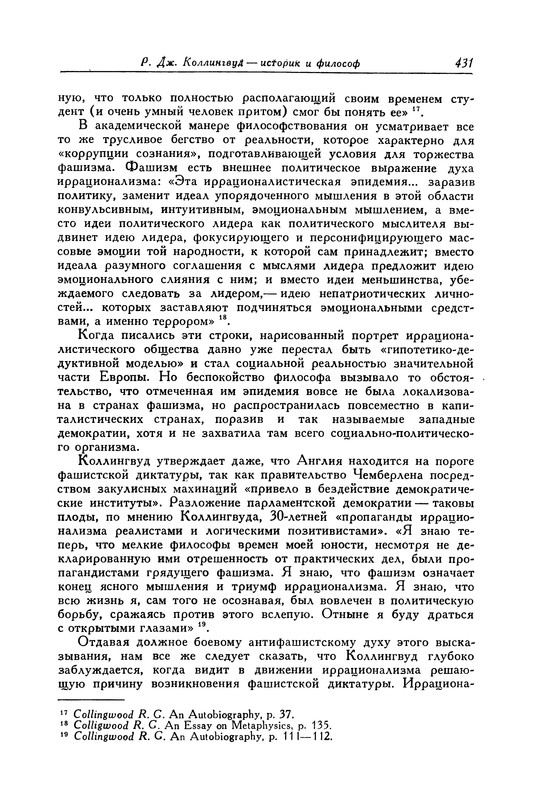 Р. Дж. Коллингвуд — историк и философ 431

ную, что только полностью располагающий своим временем студент (и очень умный человек притом) смог бы понять ее» $^{17}$.

В академической манере философствования он усматривает все то же трусливое бегство от реальности, которое характерно для «коррупции сознания», подготавливающей условия для торжества фашизма. Фашизм есть внешнее политическое выражение духа иррационализма: «Эта иррационалистическая эпидемия... заразив политику, заменит идеал упорядоченного мышления в этой области конвульсивным, интуитивным, эмоциональным мышлением, а вместо идеи политического лидера как политического мыслителя выдвинет идею лидера, фокусирующего и персонифицирующего массовые эмоции той народности, к которой сам принадлежит; вместо идеала разумного соглашения с мыслями лидера предложит идею эмоционального слияния с ним; и вместо идеи меньшинства, убеждаемого следовать за лидером,— идею непатриотических личностей... которых заставляют подчиняться эмоциональными средствами, а именно террором» $^{18}$.

Когда писались эти строки, нарисованный портрет иррационалистического общества давно уже перестал быть «гипотетико-дедуктивной моделью» и стал социальной реальностью значительной части Европы. Но беспокойство философа вызывало то обстоятельство, что отмеченная им эпидемия вовсе не была локализована в странах фашизма, но распространилась повсеместно в капиталистических странах, поразив и так называемые западные демократии, хотя и не захватила там всего социально-политического организма.

Коллингвуд утверждает даже, что Англия находится на пороге фашистской диктатуры, так как правительство Чемберлена посредством закулисных махинаций «привело в бездействие демократические институты». Разложение парламентской демократии — таковы плоды, по мнению Коллингвуда, 30-летней «пропаганды иррационализма реалистами и логическими позитивистами». «Я знаю теперь, что мелкие философы времен моей юности, несмотря не декларированную ими отрешенность от практических дел, были пропагандистами грядущего фашизма. Я знаю, что фашизм означает конец ясного мышления и триумф иррационализма. Я знаю, что всю жизнь я, сам того не осознавая, был вовлечен в политическую борьбу, сражаясь против этого вслепую. Отныне я буду драться с открытыми глазами» $^{19}$.

Отдавая должное боевому антифашистскому духу этого высказывания, нам все же следует сказать, что Коллингвуд глубоко заблуждается, когда видит в движении иррационализма решающую причину возникновения фашистской диктатуры. Иррациона-

$^{17}$ Collingwood R. G. An Autobiography, p. 37.
$^{18}$ Colligwood R. G. An Essay on Metaphysics, p. 135.
$^{19}$ Collingwood R. G. An Autobiography, p. 111—112.